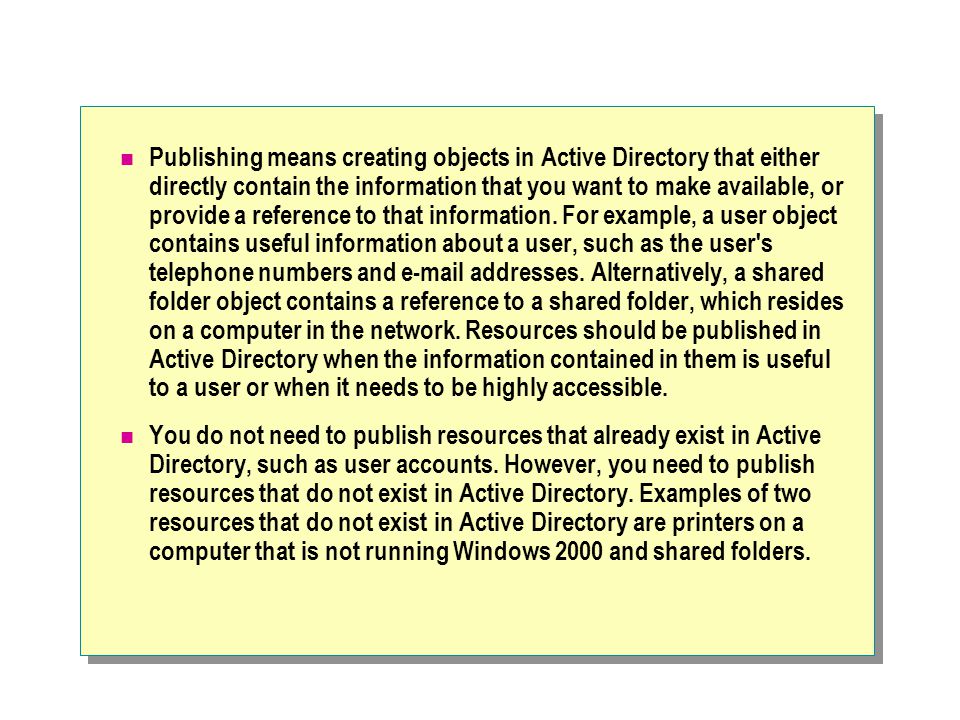 Publishing means creating objects in Active Directory that either directly contain the information that you want to make available, or provide a reference to that information. For example, a user object contains useful information about a user, such as the user's telephone numbers and e-mail addresses. Alternatively, a shared folder object contains a reference to a shared folder, which resides on a computer in the network. Resources should be published in Active Directory when the information contained in them is useful to a user or when it needs to be highly accessible.

You do not need to publish resources that already exist in Active Directory, such as user accounts. However, you need to publish resources that do not exist in Active Directory. Examples of two resources that do not exist in Active Directory are printers on a computer that is not running Windows 2000 and shared folders.